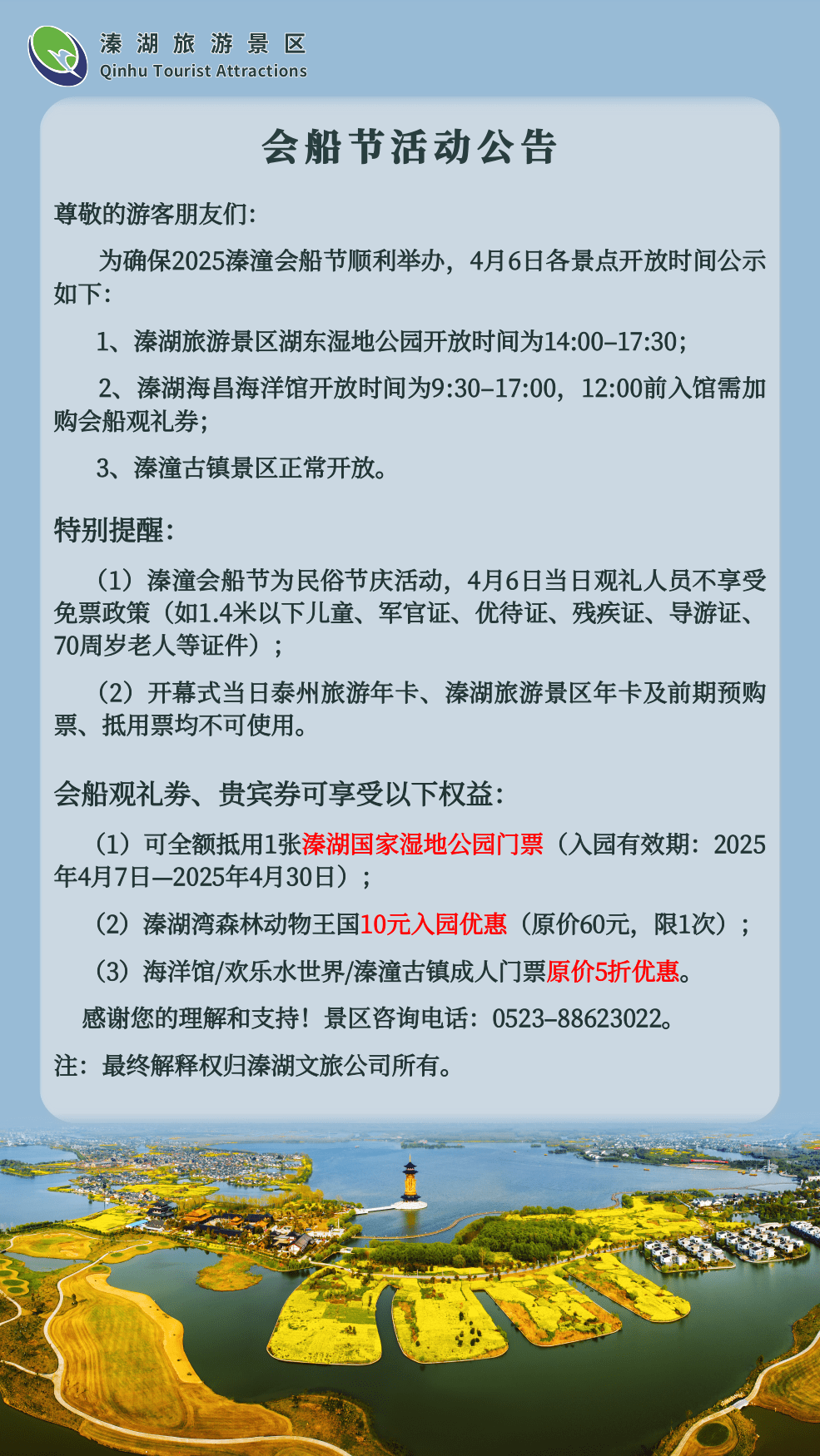 溱湖旅游景区
Qinhu Tourist Attractions

会船节活动公告

尊敬的游客朋友们：

为确保2025溱潼会船节顺利举办，4月6日各景点开放时间公示如下：

1、溱湖旅游景区湖东湿地公园开放时间为14:00–17:30；

2、溱湖海昌海洋馆开放时间为9:30–17:00，12:00前入馆需加购会船观礼券；

3、溱潼古镇景区正常开放。

特别提醒：

（1）溱潼会船节为民俗节庆活动，4月6日当日观礼人员不享受免票政策（如1.4米以下儿童、军官证、优待证、残疾证、导游证、70周岁老人等证件）；

（2）开幕式当日泰州旅游年卡、溱湖旅游景区年卡及前期预购票、抵用票均不可使用。

会船观礼券、贵宾券可享受以下权益：

（1）可全额抵用1张溱湖国家湿地公园门票（入园有效期：2025年4月7日—2025年4月30日）；

（2）溱湖湾森林动物王国10元入园优惠（原价60元，限1次）；

（3）海洋馆/欢乐水世界/溱潼古镇成人门票原价5折优惠。

感谢您的理解和支持！景区咨询电话：0523–88623022。

注：最终解释权归溱湖文旅公司所有。